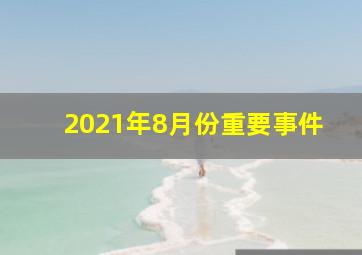 2021年8月份重要事件